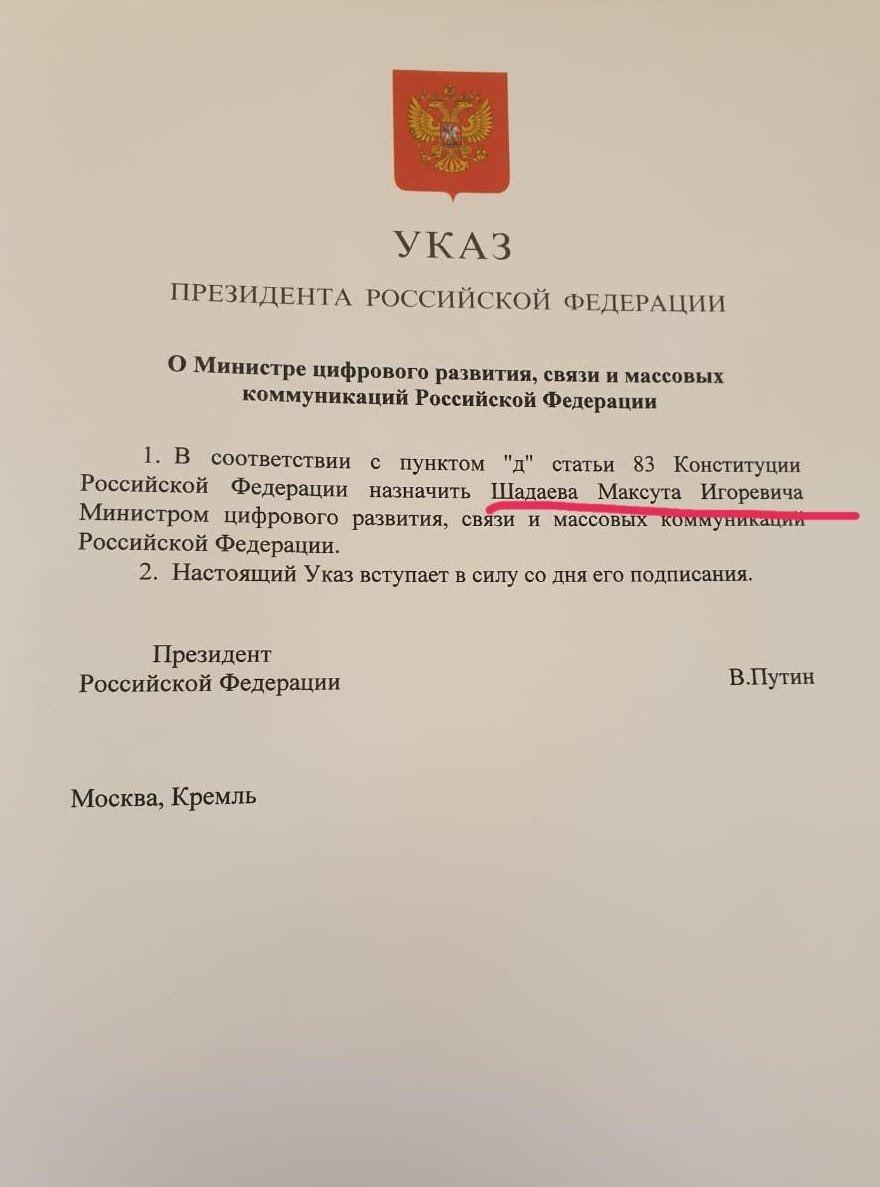 УКАЗ

ПРЕЗИДЕНТА РОССИЙСКОЙ ФЕДЕРАЦИИ

О Министре цифрового развития, связи и массовых коммуникаций Российской Федерации

1. В соответствии с пунктом "д" статьи 83 Конституции Российской Федерации назначить Шадаева Максута Игоревича Министром цифрового развития, связи и массовых коммуникаций Российской Федерации.

2. Настоящий Указ вступает в силу со дня его подписания.

Президент
Российской Федерации
В.Путин

Москва, Кремль